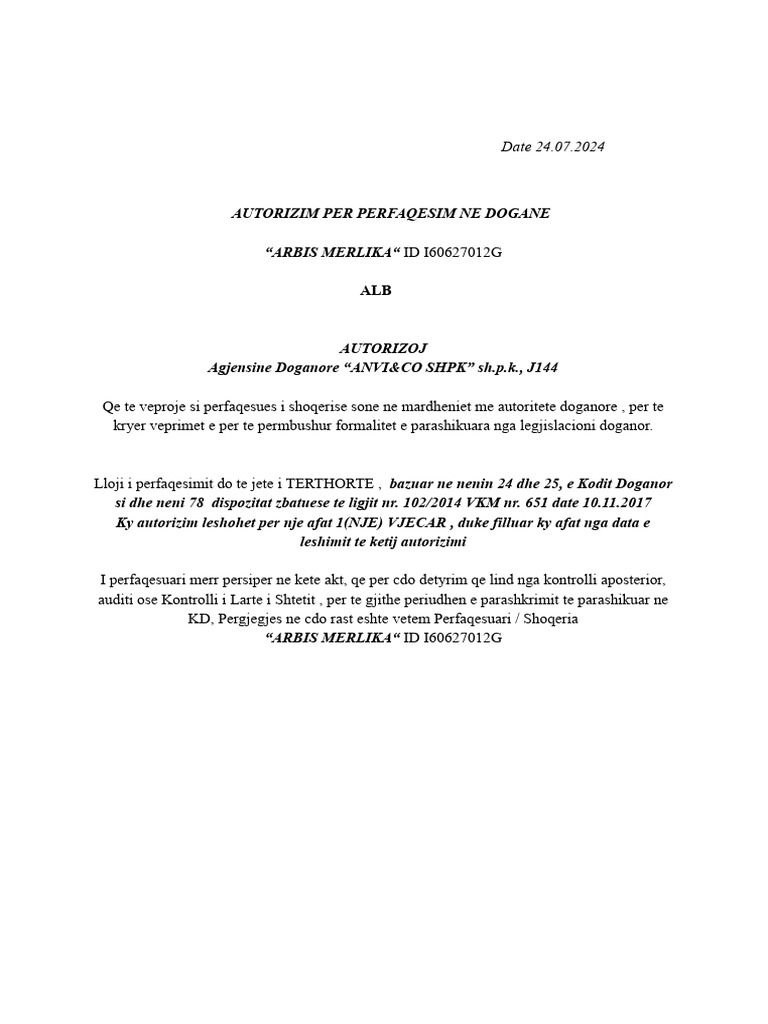 Date 24.07.2024

AUTORIZIM PER PERFAQESIM NE DOGANE

“ARBIS MERLIKA“ ID I60627012G

ALB

AUTORIZOJ
Agjensine Doganore “ANVI&CO SHPK” sh.p.k., J144

Qe te veproje si perfaqesues i shoqerise sone ne mardheniet me autoritete doganore , per te kryer veprimet e per te permbushur formalitet e parashikuara nga legjislacioni doganor.

Lloji i perfaqesimit do te jete i TERTHORTE , bazuar ne nenin 24 dhe 25, e Kodit Doganor si dhe neni 78 dispozitat zbatuese te ligjit nr. 102/2014 VKM nr. 651 date 10.11.2017
Ky autorizim leshohet per nje afat 1(NJE) VJECAR , duke filluar ky afat nga data e leshimit te ketij autorizimi

I perfaqesuari merr persiper ne kete akt, qe per cdo detyrim qe lind nga kontrolli aposterior, auditi ose Kontrolli i Larte i Shtetit , per te gjithe periudhen e parashkrimit te parashikuar ne KD, Pergjegjes ne cdo rast eshte vetem Perfaqesuari / Shoqeria
“ARBIS MERLIKA“ ID I60627012G